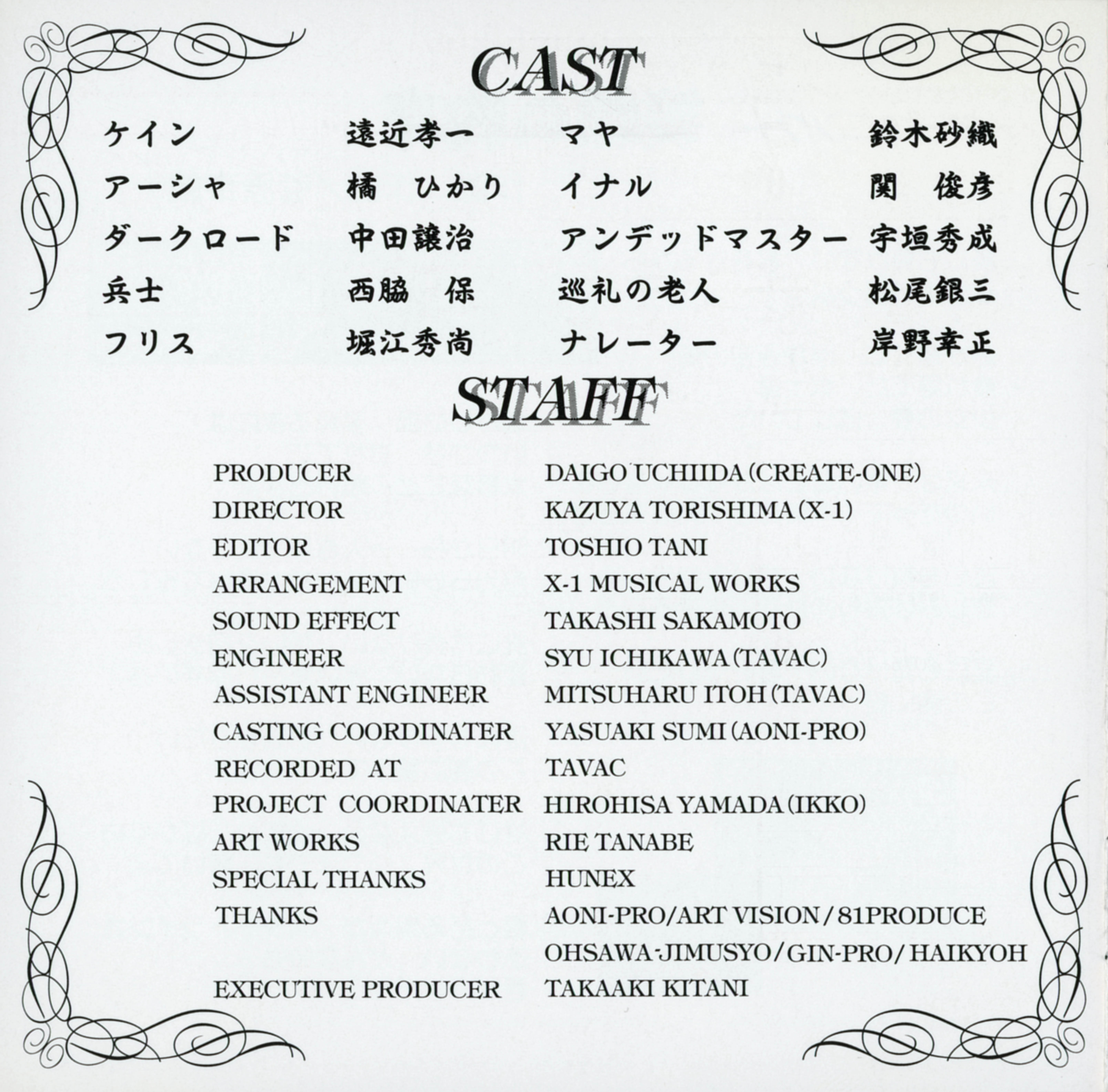 CAST

ケイン 遠近孝一
アーシャ 橘 ひかり
ダークロード 中田譲治
兵士 西脇 保
フリス 堀江秀尚

マヤ 鈴木砂織
イナル 関 俊彦
アンデッドマスター 宇垣秀成
巡礼の老人 松尾銀三
ナレーター 岸野幸正

STAFF

PRODUCER DAIGO UCHIIDA (CREATE-ONE)
DIRECTOR KAZUYA TORISHIMA (X-1)
EDITOR TOSHIO TANI
ARRANGEMENT X-1 MUSICAL WORKS
SOUND EFFECT TAKASHI SAKAMOTO
ENGINEER SYU ICHIKAWA (TAVAC)
ASSISTANT ENGINEER MITSUHARU ITOH (TAVAC)
CASTING COORDINATER YASUAKI SUMI (AONI-PRO)
RECORDED AT TAVAC
PROJECT COORDINATER HIROHISA YAMADA (IKKO)
ART WORKS RIE TANABE
SPECIAL THANKS HUNEX
THANKS AONI-PRO/ART VISION/81PRODUCE
OHSAWA-JIMUSYO/GIN-PRO/HAIKYOH
EXECUTIVE PRODUCER TAKAAKI KITANI